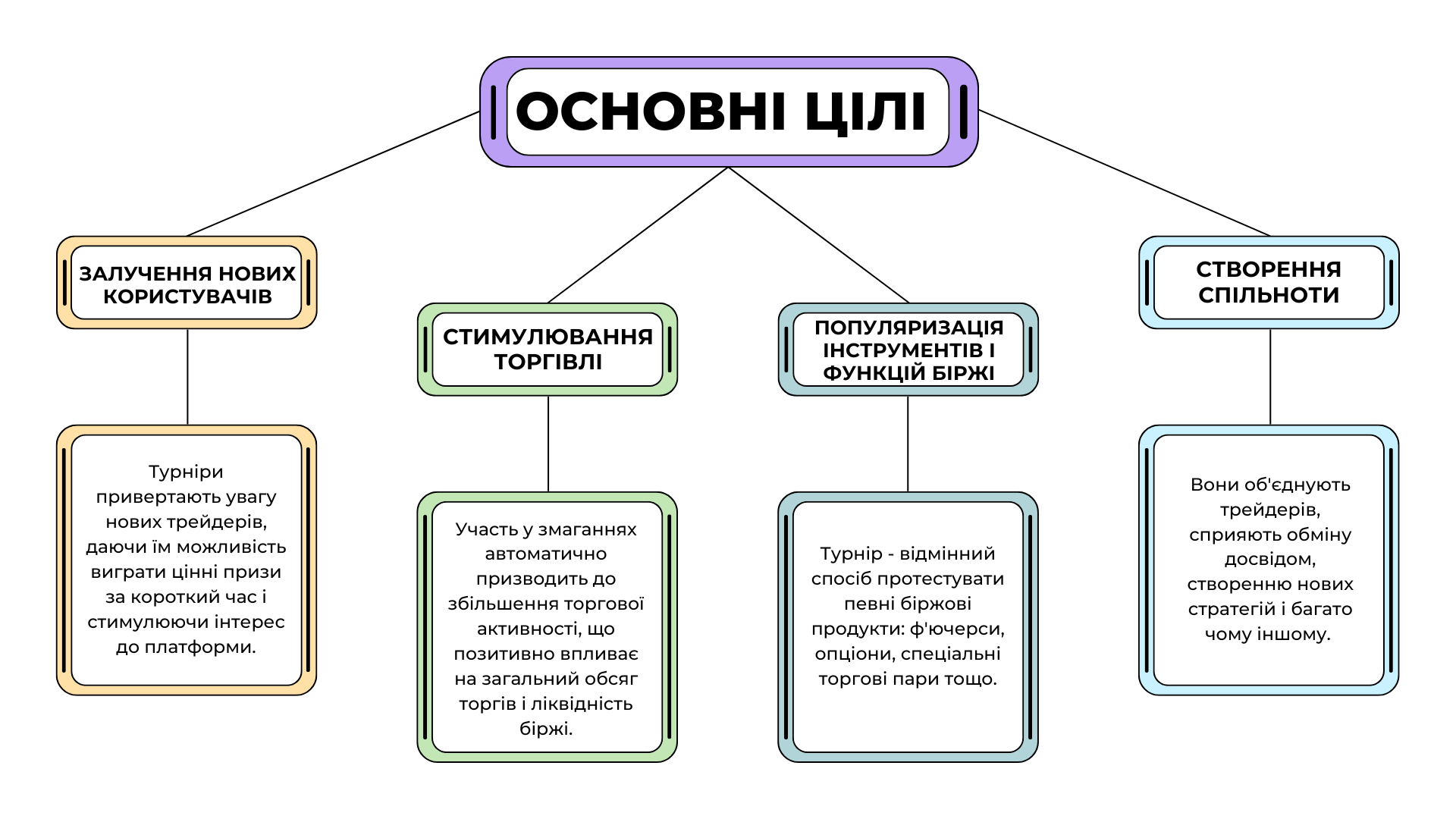 ОСНОВНІ ЦІЛІ

ЗАЛУЧЕННЯ НОВИХ КОРИСТУВАЧІВ

Турніри привертають увагу нових трейдерів, даючи їм можливість виграти цінні призи за короткий час і стимулюючи інтерес до платформи.

СТИМУЛЮВАННЯ ТОРГІВЛІ

Участь у змаганнях автоматично призводить до збільшення торгової активності, що позитивно впливає на загальний обсяг торгів і ліквідність біржі.

ПОПУЛЯРИЗАЦІЯ ІНСТРУМЕНТІВ І ФУНКЦІЙ БІРЖІ

Турнір - відмінний спосіб протестувати певні біржові продукти: ф'ючерси, опціони, спеціальні торгові пари тощо.

СТВОРЕННЯ СПІЛЬНОТИ

Вони об'єднують трейдерів, сприяють обміну досвідом, створенню нових стратегій і багато чому іншому.